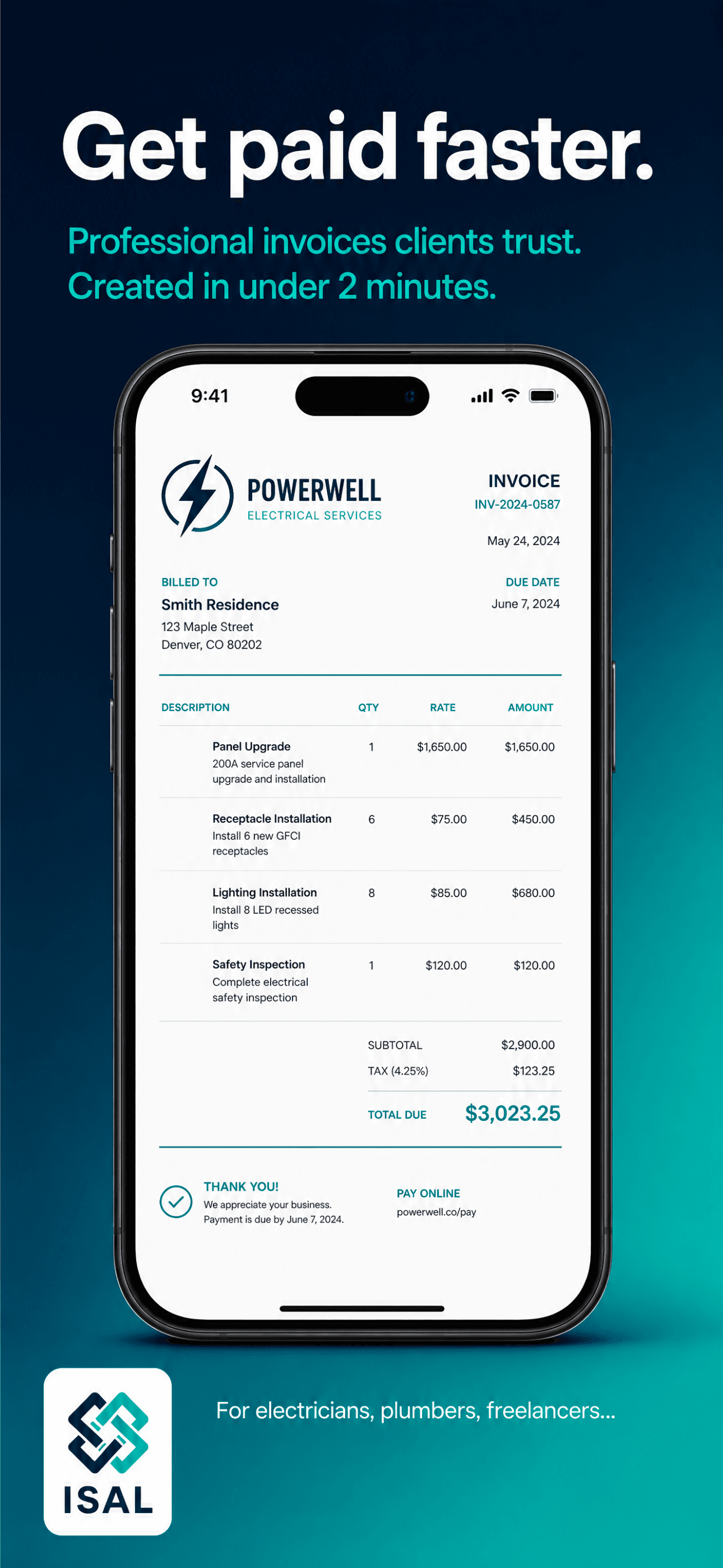 Get paid faster.

Professional invoices clients trust. Created in under 2 minutes.

9:41

POWERWELL
ELECTRICAL SERVICES

INVOICE
INV-2024-0587

May 24, 2024

BILLED TO
Smith Residence
123 Maple Street
Denver, CO 80202

DUE DATE
June 7, 2024

| DESCRIPTION | QTY | RATE | AMOUNT |
|---|---|---|---|
| Panel Upgrade 200A service panel upgrade and installation | 1 | \$1,650.00 | \$1,650.00 |
| Receptacle Installation Install 6 new GFCI receptacles | 6 | \$75.00 | \$450.00 |
| Lighting Installation Install 8 LED recessed lights | 8 | \$85.00 | \$680.00 |
| Safety Inspection Complete electrical safety inspection | 1 | \$120.00 | \$120.00 |

SUBTOTAL \$2,900.00
TAX (4.25%) \$123.25
TOTAL DUE \$3,023.25

THANK YOU!
We appreciate your business.
Payment is due by June 7, 2024.

PAY ONLINE
powerwell.co/pay

ISAL

For electricians, plumbers, freelancers...